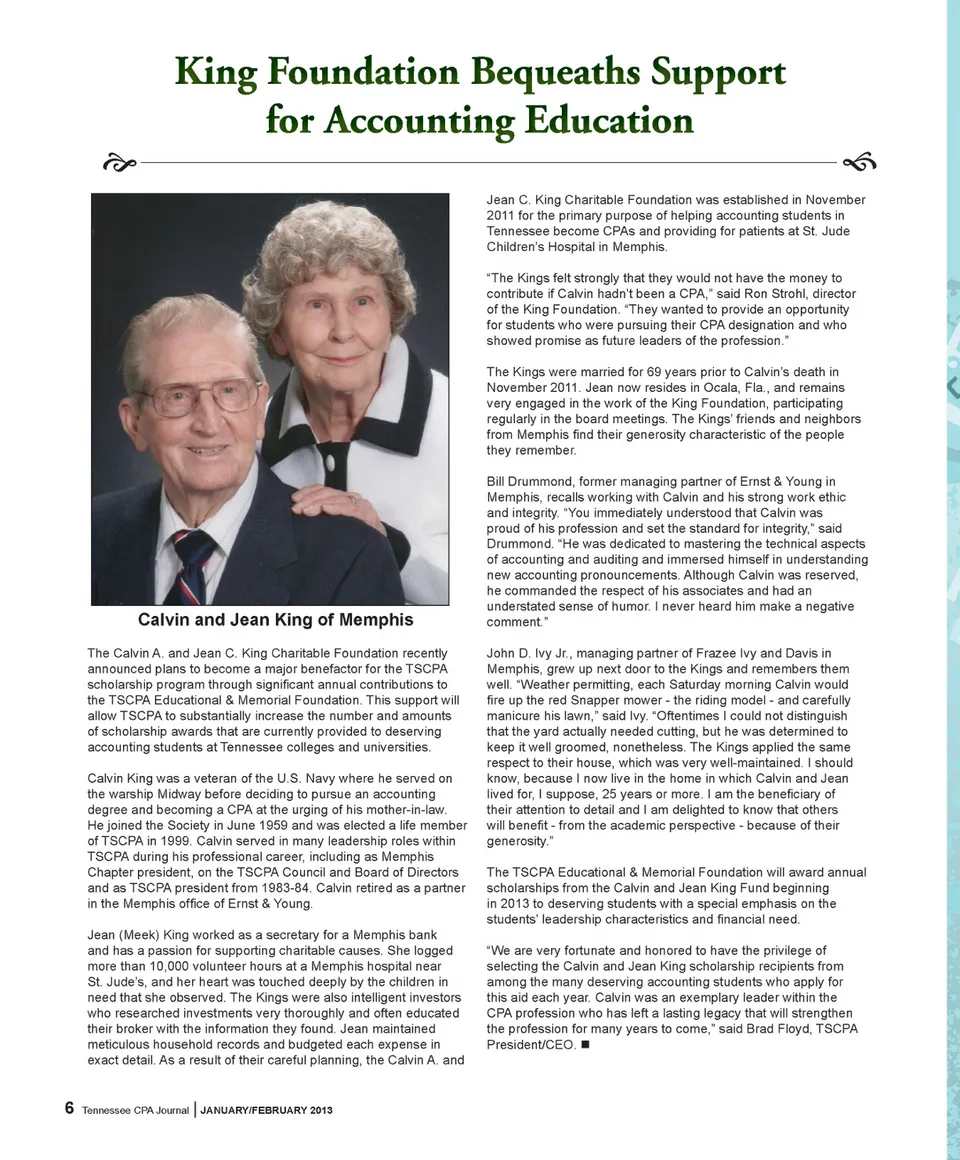 King Foundation Bequeaths Support for Accounting Education

Calvin and Jean King of Memphis

The Calvin A. and Jean C. King Charitable Foundation recently announced plans to become a major benefactor for the TSCPA scholarship program through significant annual contributions to the TSCPA Educational & Memorial Foundation. This support will allow TSCPA to substantially increase the number and amounts of scholarship awards that are currently provided to deserving accounting students at Tennessee colleges and universities.

Calvin King was a veteran of the U.S. Navy where he served on the warship Midway before deciding to pursue an accounting degree and becoming a CPA at the urging of his mother-in-law. He joined the Society in June 1959 and was elected a life member of TSCPA in 1999. Calvin served in many leadership roles within TSCPA during his professional career, including as Memphis Chapter president, on the TSCPA Council and Board of Directors and as TSCPA president from 1983-84. Calvin retired as a partner in the Memphis office of Ernst & Young.

Jean (Meek) King worked as a secretary for a Memphis bank and has a passion for supporting charitable causes. She logged more than 10,000 volunteer hours at a Memphis hospital near St. Jude's, and her heart was touched deeply by the children in need that she observed. The Kings were also intelligent investors who researched investments very thoroughly and often educated their broker with the information they found. Jean maintained meticulous household records and budgeted each expense in exact detail. As a result of their careful planning, the Calvin A. and Jean C. King Charitable Foundation was established in November 2011 for the primary purpose of helping accounting students in Tennessee become CPAs and providing for patients at St. Jude Children's Hospital in Memphis.

"The Kings felt strongly that they would not have the money to contribute if Calvin hadn't been a CPA," said Ron Strohl, director of the King Foundation. "They wanted to provide an opportunity for students who were pursuing their CPA designation and who showed promise as future leaders of the profession."

The Kings were married for 69 years prior to Calvin's death in November 2011. Jean now resides in Ocala, Fla., and remains very engaged in the work of the King Foundation, participating regularly in the board meetings. The Kings' friends and neighbors from Memphis find their generosity characteristic of the people they remember.

Bill Drummond, former managing partner of Ernst & Young in Memphis, recalls working with Calvin and his strong work ethic and integrity. "You immediately understood that Calvin was proud of his profession and set the standard for integrity," said Drummond. "He was dedicated to mastering the technical aspects of accounting and auditing and immersed himself in understanding new accounting pronouncements. Although Calvin was reserved, he commanded the respect of his associates and had an understated sense of humor. I never heard him make a negative comment."

John D. Ivy Jr., managing partner of Frazee Ivy and Davis in Memphis, grew up next door to the Kings and remembers them well. "Weather permitting, each Saturday morning Calvin would fire up the red Snapper mower - the riding model - and carefully manicure his lawn," said Ivy. "Oftentimes I could not distinguish that the yard actually needed cutting, but he was determined to keep it well groomed, nonetheless. The Kings applied the same respect to their house, which was very well-maintained. I should know, because I now live in the home in which Calvin and Jean lived for, I suppose, 25 years or more. I am the beneficiary of their attention to detail and I am delighted to know that others will benefit - from the academic perspective - because of their generosity."

The TSCPA Educational & Memorial Foundation will award annual scholarships from the Calvin and Jean King Fund beginning in 2013 to deserving students with a special emphasis on the students' leadership characteristics and financial need.

"We are very fortunate and honored to have the privilege of selecting the Calvin and Jean King scholarship recipients from among the many deserving accounting students who apply for this aid each year. Calvin was an exemplary leader within the CPA profession who has left a lasting legacy that will strengthen the profession for many years to come," said Brad Floyd, TSCPA President/CEO. ■

6 Tennessee CPA Journal | JANUARY/FEBRUARY 2013